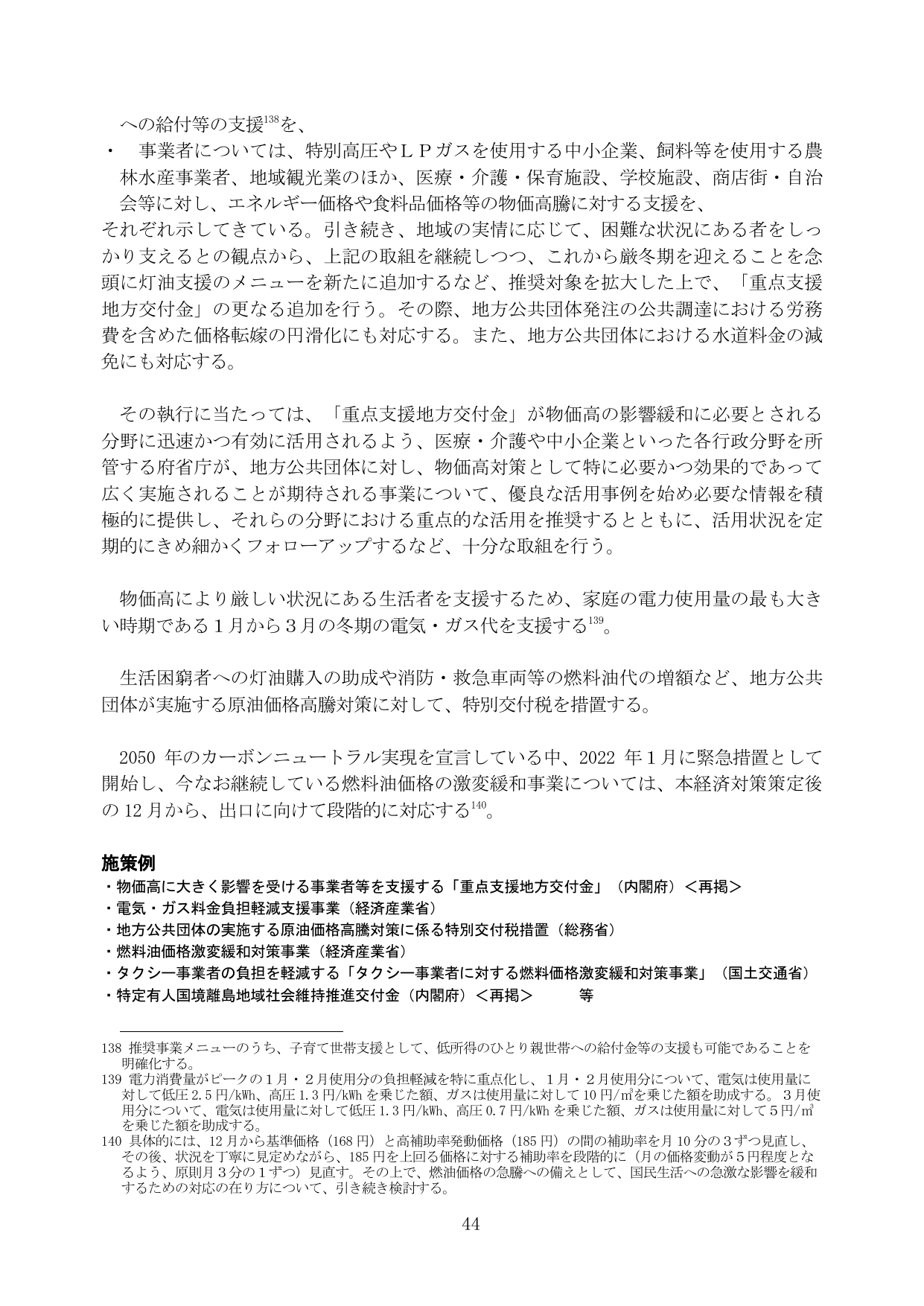 への給付等の支援$^{138}$を、

・ 事業者については、特別高圧やＬＰガスを使用する中小企業、飼料等を使用する農林水産事業者、地域観光業のほか、医療・介護・保育施設、学校施設、商店街・自治会等に対し、エネルギー価格や食料品価格等の物価高騰に対する支援を、

それぞれ示してきている。引き続き、地域の実情に応じて、困難な状況にある者をしっかり支えるとの観点から、上記の取組を継続しつつ、これから厳冬期を迎えることを念頭に灯油支援のメニューを新たに追加するなど、推奨対象を拡大した上で、「重点支援地方交付金」の更なる追加を行う。その際、地方公共団体発注の公共調達における労務費を含めた価格転嫁の円滑化にも対応する。また、地方公共団体における水道料金の減免にも対応する。

その執行に当たっては、「重点支援地方交付金」が物価高の影響緩和に必要とされる分野に迅速かつ有効に活用されるよう、医療・介護や中小企業といった各行政分野を所管する府省庁が、地方公共団体に対し、物価高対策として特に必要かつ効果的であって広く実施されることが期待される事業について、優良な活用事例を始め必要な情報を積極的に提供し、それらの分野における重点的な活用を推奨するとともに、活用状況を定期的にきめ細かくフォローアップするなど、十分な取組を行う。

物価高により厳しい状況にある生活者を支援するため、家庭の電力使用量の最も大きい時期である１月から３月の冬期の電気・ガス代を支援する$^{139}$。

生活困窮者への灯油購入の助成や消防・救急車両等の燃料油代の増額など、地方公共団体が実施する原油価格高騰対策に対して、特別交付税を措置する。

2050年のカーボンニュートラル実現を宣言している中、2022年１月に緊急措置として開始し、今なお継続している燃料油価格の激変緩和事業については、本経済対策策定後の12月から、出口に向けて段階的に対応する$^{140}$。

施策例
・物価高に大きく影響を受ける事業者等を支援する「重点支援地方交付金」（内閣府）＜再掲＞
・電気・ガス料金負担軽減支援事業（経済産業省）
・地方公共団体の実施する原油価格高騰対策に係る特別交付税措置（総務省）
・燃料油価格激変緩和対策事業（経済産業省）
・タクシー事業者の負担を軽減する「タクシー事業者に対する燃料価格激変緩和対策事業」（国土交通省）
・特定有人国境離島地域社会維持推進交付金（内閣府）＜再掲＞ 等

138 推奨事業メニューのうち、子育て世帯支援として、低所得のひとり親世帯への給付金等の支援も可能であることを明確化する。
139 電力消費量がピークの１月・２月使用分の負担軽減を特に重点化し、１月・２月使用分について、電気は使用量に対して低圧2.5円/kWh、高圧1.3円/kWhを乗じた額、ガスは使用量に対して10円/㎥を乗じた額を助成する。３月使用分について、電気は使用量に対して低圧1.3円/kWh、高圧0.7円/kWhを乗じた額、ガスは使用量に対して５円/㎥を乗じた額を助成する。
140 具体的には、12月から基準価格（168円）と高補助率発動価格（185円）の間の補助率を月10分の３ずつ見直し、その後、状況を丁寧に見定めながら、185円を上回る価格に対する補助率を段階的に（月の価格変動が５円程度となるよう、原則月３分の１ずつ）見直す。その上で、燃油価格の急騰への備えとして、国民生活への急激な影響を緩和するための対応の在り方について、引き続き検討する。

44